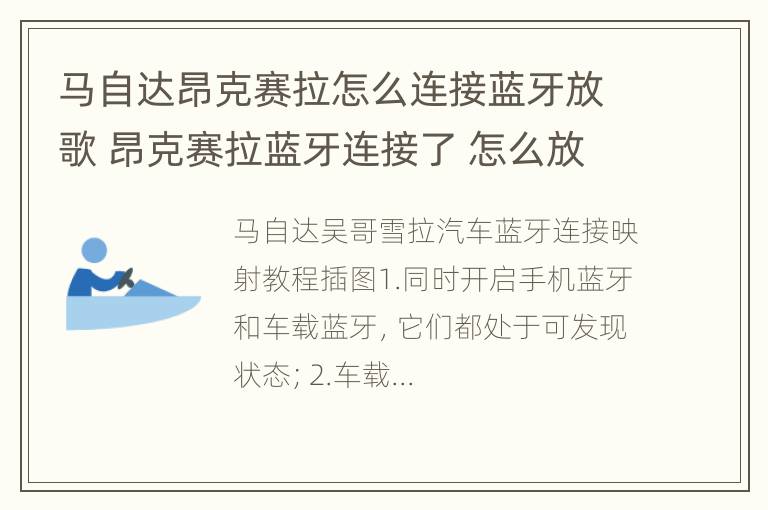 马自达昂克赛拉怎么连接蓝牙放歌 昂克赛拉蓝牙连接了 怎么放

马自达吴哥雪拉汽车蓝牙连接映射教程插图1.同时开启手机蓝牙和车载蓝牙，它们都处于可发现状态；2.车载...